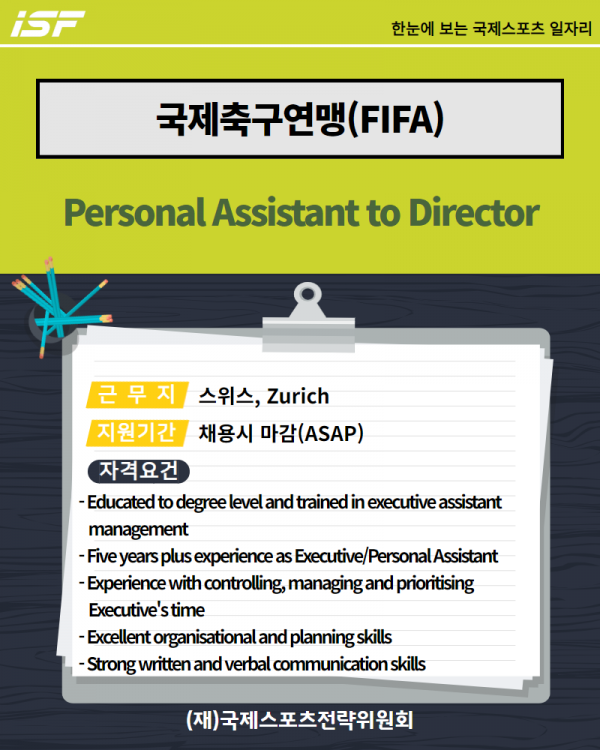 iSF

한눈에 보는 국제스포츠 일자리

국제축구연맹(FIFA)

Personal Assistant to Director

근 무 지 스위스, Zurich

지원기간 채용시 마감(ASAP)

자격요건

- Educated to degree level and trained in executive assistant management
- Five years plus experience as Executive/Personal Assistant
- Experience with controlling, managing and prioritising Executive's time
- Excellent organisational and planning skills
- Strong written and verbal communication skills

(재)국제스포츠전략위원회